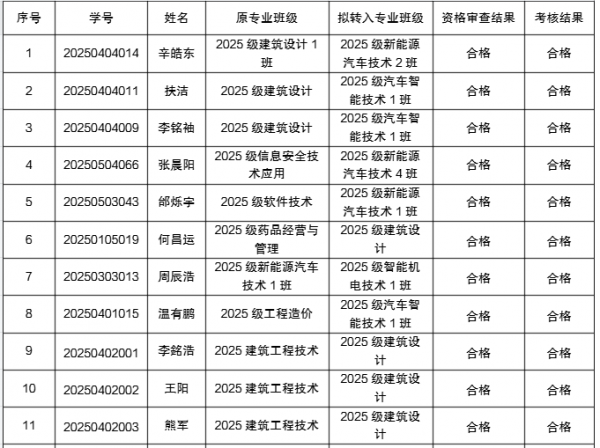 | 序号 | 学号 | 姓名 | 原专业班级 | 拟转入专业班级 | 资格审查结果 | 考核结果 |
|---|---|---|---|---|---|---|
| 1 | 20250404014 | 辛皓东 | 2025 级建筑设计 1 班 | 2025 级新能源汽车技术 2 班 | 合格 | 合格 |
| 2 | 20250404011 | 扶洁 | 2025 级建筑设计 | 2025 级汽车智能技术 1 班 | 合格 | 合格 |
| 3 | 20250404009 | 李铭袖 | 2025 级建筑设计 | 2025 级汽车智能技术 1 班 | 合格 | 合格 |
| 4 | 20250504066 | 张晨阳 | 2025 级信息安全技术应用 | 2025 级新能源汽车技术 4 班 | 合格 | 合格 |
| 5 | 20250503043 | 邰烁宇 | 2025 级软件技术 | 2025 级新能源汽车技术 1 班 | 合格 | 合格 |
| 6 | 20250105019 | 何昌运 | 2025 级药品经营与管理 | 2025 级建筑设计 | 合格 | 合格 |
| 7 | 20250303013 | 周辰浩 | 2025 级新能源汽车技术 1 班 | 2025 级智能机电技术 1 班 | 合格 | 合格 |
| 8 | 20250401015 | 温有鹏 | 2025 级工程造价 | 2025 级汽车智能技术 1 班 | 合格 | 合格 |
| 9 | 20250402001 | 李銘浩 | 2025 建筑工程技术 | 2025 级建筑设计 | 合格 | 合格 |
| 10 | 20250402002 | 王阳 | 2025 建筑工程技术 | 2025 级建筑设计 | 合格 | 合格 |
| 11 | 20250402003 | 熊军 | 2025 建筑工程技术 | 2025 级建筑设计 | 合格 | 合格 |